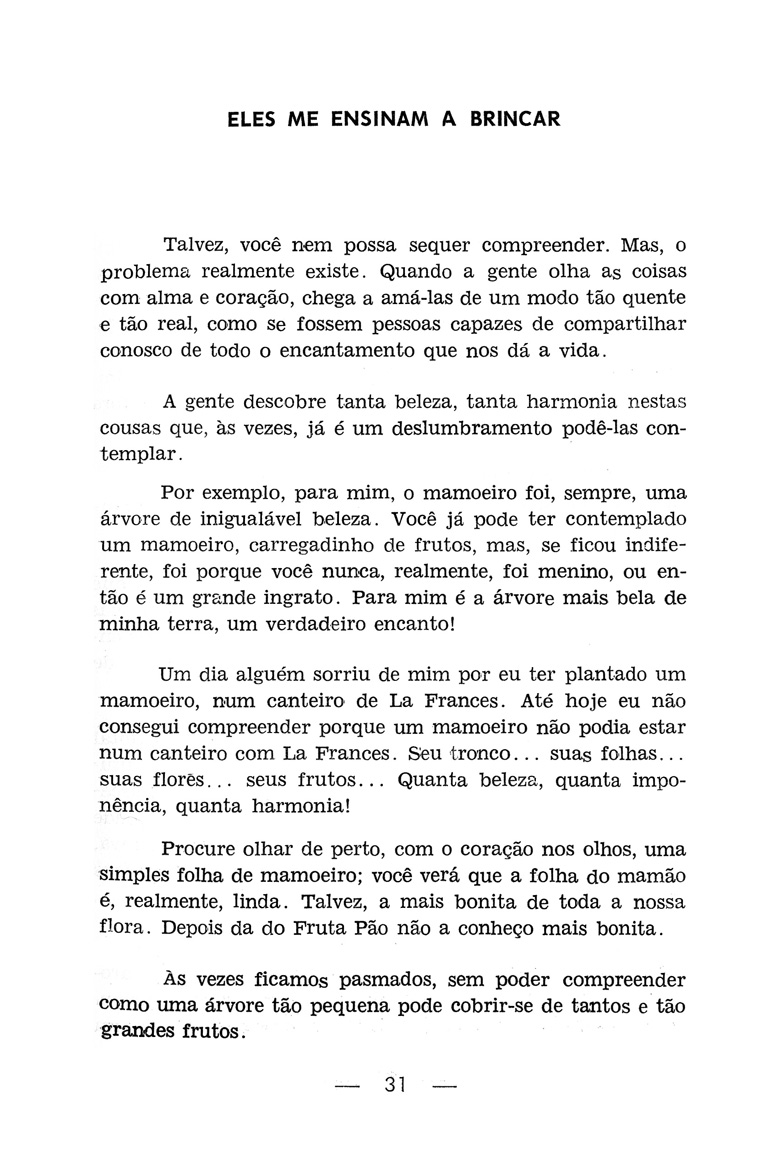 ELES ME ENSINAM A BRINCAR

Talvez, você nem possa sequer compreender. Mas, o problema realmente existe. Quando a gente olha as coisas com alma e coração, chega a amá-las de um modo tão quente e tão real, como se fossem pessoas capazes de compartilhar conosco de todo o encantamento que nos dá a vida.

A gente descobre tanta beleza, tanta harmonia nestas cousas que, às vezes, já é um deslumbramento podê-las contemplar.

Por exemplo, para mim, o mamoeiro foi, sempre, uma árvore de inigualável beleza. Você já pode ter contemplado um mamoeiro, carregadinho de frutos, mas, se ficou indiferente, foi porque você nunca, realmente, foi menino, ou então é um grande ingrato. Para mim é a árvore mais bela de minha terra, um verdadeiro encanto!

Um dia alguém sorriu de mim por eu ter plantado um mamoeiro, num canteiro de La Frances. Até hoje eu não consegui compreender porque um mamoeiro não podia estar num canteiro com La Frances. Seu tronco... suas folhas... suas flores... seus frutos... Quanta beleza, quanta imponência, quanta harmonia!

Procure olhar de perto, com o coração nos olhos, uma simples folha de mamoeiro; você verá que a folha do mamão é, realmente, linda. Talvez, a mais bonita de toda a nossa flora. Depois da do Fruta Pão não a conheço mais bonita.

Às vezes ficamos pasmados, sem poder compreender como uma árvore tão pequena pode cobrir-se de tantos e tão grandes frutos.

— 31 —